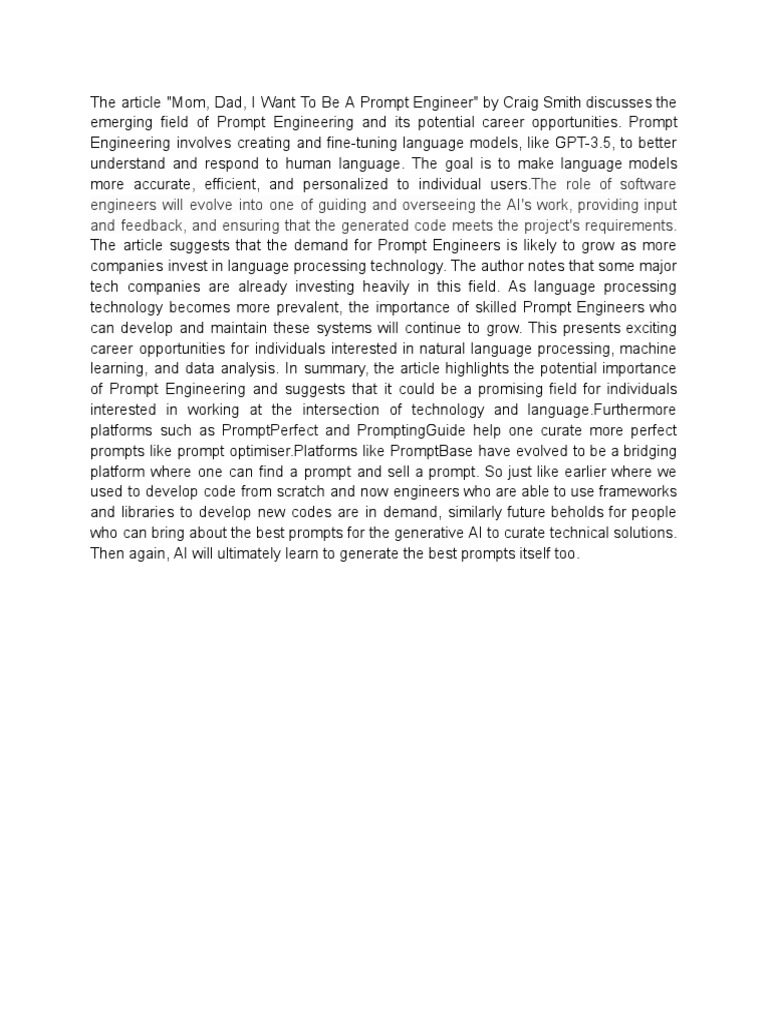 The article "Mom, Dad, I Want To Be A Prompt Engineer" by Craig Smith discusses the emerging field of Prompt Engineering and its potential career opportunities. Prompt Engineering involves creating and fine-tuning language models, like GPT-3.5, to better understand and respond to human language. The goal is to make language models more accurate, efficient, and personalized to individual users.The role of software engineers will evolve into one of guiding and overseeing the AI's work, providing input and feedback, and ensuring that the generated code meets the project's requirements. The article suggests that the demand for Prompt Engineers is likely to grow as more companies invest in language processing technology. The author notes that some major tech companies are already investing heavily in this field. As language processing technology becomes more prevalent, the importance of skilled Prompt Engineers who can develop and maintain these systems will continue to grow. This presents exciting career opportunities for individuals interested in natural language processing, machine learning, and data analysis. In summary, the article highlights the potential importance of Prompt Engineering and suggests that it could be a promising field for individuals interested in working at the intersection of technology and language.Furthermore platforms such as PromptPerfect and PromptingGuide help one curate more perfect prompts like prompt optimiser.Platforms like PromptBase have evolved to be a bridging platform where one can find a prompt and sell a prompt. So just like earlier where we used to develop code from scratch and now engineers who are able to use frameworks and libraries to develop new codes are in demand, similarly future beholds for people who can bring about the best prompts for the generative AI to curate technical solutions. Then again, AI will ultimately learn to generate the best prompts itself too.